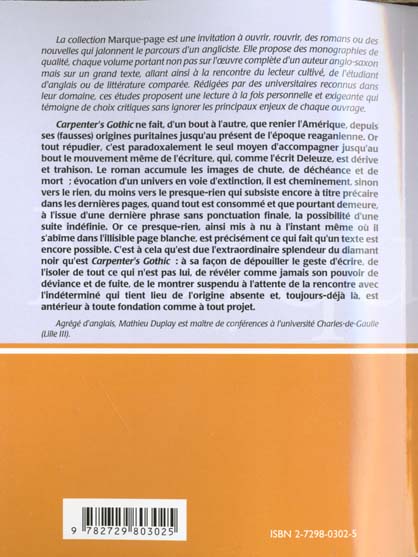 La collection Marque-page est une invitation à ouvrir, rouvrir, des romans ou des nouvelles qui jalonnent le parcours d'un angliciste. Elle propose des monographies de qualité, chaque volume portant non pas sur l'œuvre complète d'un auteur anglo-saxon mais sur un grand texte, allant ainsi à la rencontre du lecteur cultivé, de l'étudiant d'anglais ou de littérature comparée. Rédigées par des universitaires reconnus dans leur domaine, ces études proposent une lecture à la fois personnelle et exigeante qui témoigne de choix critiques sans ignorer les principaux enjeux de chaque ouvrage.

Carpenter's Gothic ne fait, d'un bout à l'autre, que renier l'Amérique, depuis ses (fausses) origines puritaines jusqu'au présent de l'époque reaganienne. Or tout répudier, c'est paradoxalement le seul moyen d'accompagner jusqu'au bout le mouvement même de l'écriture, qui, comme l'écrit Deleuze, est dérive et trahison. Le roman accumule les images de chute, de déchéance et de mort : évocation d'un univers en voie d'extinction, il est cheminement, sinon vers le rien, du moins vers le presque-rien qui subsiste encore à titre précaire dans les dernières pages, quand tout est consommé et que pourtant demeure, à l'issue d'une dernière phrase sans ponctuation finale, la possibilité d'une suite indéfinie. Or ce presque-rien, ainsi mis à nu à l'instant même où il s'abîme dans l'illisible page blanche, est précisément ce qui fait qu'un texte est encore possible. C'est à cela qu'est due l'extraordinaire splendeur du diamant noir qu'est Carpenter's Gothic : à sa façon de dépouiller le geste d'écrire, de l'isoler de tout ce qui n'est pas lui, de révéler comme jamais son pouvoir de déviance et de fuite, de le montrer suspendu à l'attente de la rencontre avec l'indéterminé qui tient lieu de l'origine absente et, toujours-déjà là, est antérieur à toute fondation comme à tout projet.

Agrégé d'anglais, Mathieu Duplay est maître de conférences à l'université Charles-de-Gaulle (Lille III).

9 782729 803025

ISBN 2-7298-0302-5